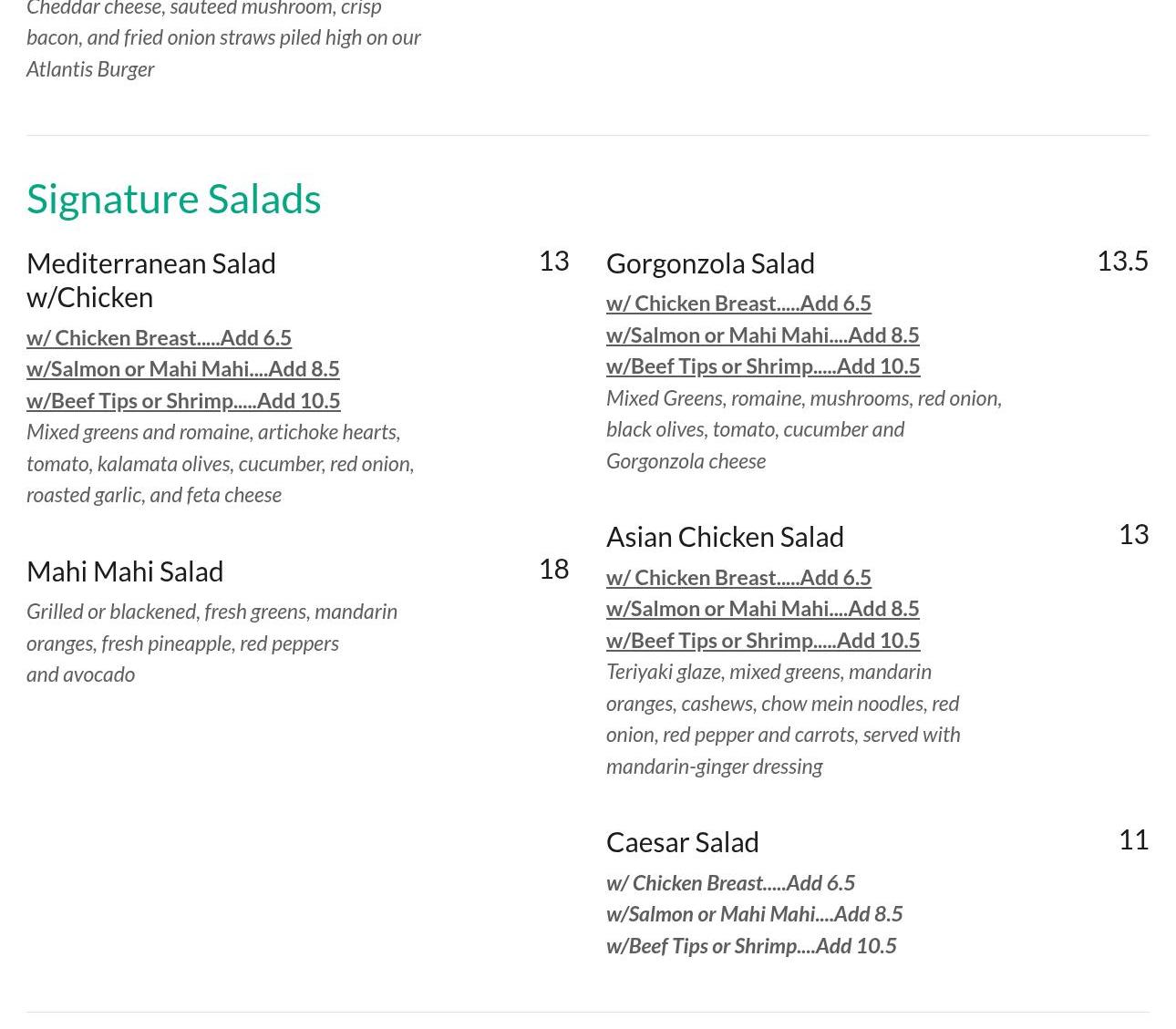 Cheddar cheese, sauteed mushroom, crisp bacon, and fried onion straws piled high on our Atlantis Burger

Signature Salads

Mediterranean Salad w/Chicken
13

w/ Chicken Breast.....Add 6.5
w/Salmon or Mahi Mahi....Add 8.5
w/Beef Tips or Shrimp.....Add 10.5

Mixed greens and romaine, artichoke hearts, tomato, kalamata olives, cucumber, red onion, roasted garlic, and feta cheese

Mahi Mahi Salad
18

Grilled or blackened, fresh greens, mandarin oranges, fresh pineapple, red peppers and avocado

Gorgonzola Salad
13.5

w/ Chicken Breast.....Add 6.5
w/Salmon or Mahi Mahi....Add 8.5
w/Beef Tips or Shrimp.....Add 10.5

Mixed Greens, romaine, mushrooms, red onion, black olives, tomato, cucumber and Gorgonzola cheese

Asian Chicken Salad
13

w/ Chicken Breast.....Add 6.5
w/Salmon or Mahi Mahi....Add 8.5
w/Beef Tips or Shrimp.....Add 10.5

Teriyaki glaze, mixed greens, mandarin oranges, cashews, chow mein noodles, red onion, red pepper and carrots, served with mandarin-ginger dressing

Caesar Salad
11

w/ Chicken Breast.....Add 6.5
w/Salmon or Mahi Mahi....Add 8.5
w/Beef Tips or Shrimp....Add 10.5